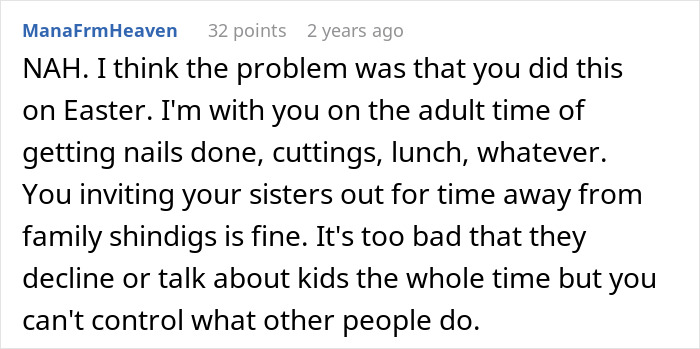 ManaFrmHeaven 32 points 2 years ago

NAH. I think the problem was that you did this on Easter. I'm with you on the adult time of getting nails done, cuttings, lunch, whatever. You inviting your sisters out for time away from family shindigs is fine. It's too bad that they decline or talk about kids the whole time but you can't control what other people do.